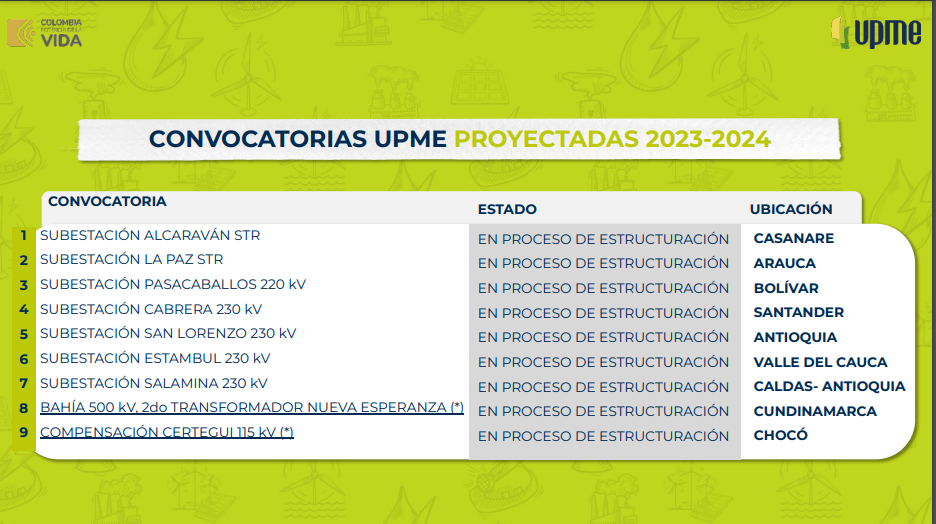 COLOMBIA POTENCIA DE LA VIDA

upme

CONVOCATORIAS UPME PROYECTADAS 2023-2024

| | CONVOCATORIA | ESTADO | UBICACIÓN |
|---|---|---|---|
| 1 | SUBESTACIÓN ALCARAVÁN STR | EN PROCESO DE ESTRUCTURACIÓN | CASANARE |
| 2 | SUBESTACIÓN LA PAZ STR | EN PROCESO DE ESTRUCTURACIÓN | ARAUCA |
| 3 | SUBESTACIÓN PASACABALLOS 220 kV | EN PROCESO DE ESTRUCTURACIÓN | BOLÍVAR |
| 4 | SUBESTACIÓN CABRERA 230 kV | EN PROCESO DE ESTRUCTURACIÓN | SANTANDER |
| 5 | SUBESTACIÓN SAN LORENZO 230 kV | EN PROCESO DE ESTRUCTURACIÓN | ANTIOQUIA |
| 6 | SUBESTACIÓN ESTAMBUL 230 kV | EN PROCESO DE ESTRUCTURACIÓN | VALLE DEL CAUCA |
| 7 | SUBESTACIÓN SALAMINA 230 kV | EN PROCESO DE ESTRUCTURACIÓN | CALDAS- ANTIOQUIA |
| 8 | BAHÍA 500 kV, 2do TRANSFORMADOR NUEVA ESPERANZA (*) | EN PROCESO DE ESTRUCTURACIÓN | CUNDINAMARCA |
| 9 | COMPENSACIÓN CERTEGUI 115 kV (*) | EN PROCESO DE ESTRUCTURACIÓN | CHOCÓ |